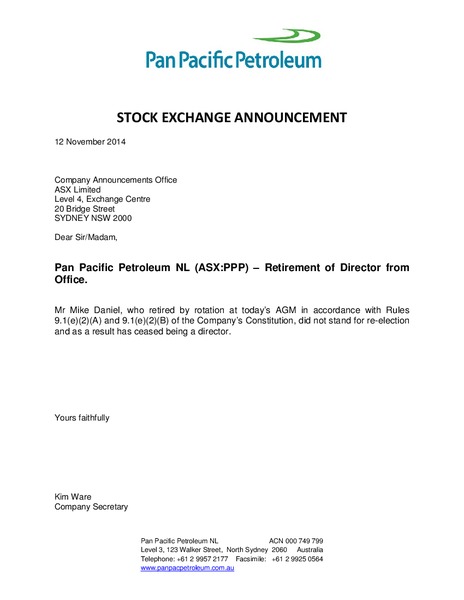 Pan Pacific Petroleum

STOCK EXCHANGE ANNOUNCEMENT

12 November 2014

Company Announcements Office
ASX Limited
Level 4, Exchange Centre
20 Bridge Street
SYDNEY NSW 2000

Dear Sir/Madam,

Pan Pacific Petroleum NL (ASX:PPP) – Retirement of Director from Office.

Mr Mike Daniel, who retired by rotation at today's AGM in accordance with Rules 9.1(e)(2)(A) and 9.1(e)(2)(B) of the Company's Constitution, did not stand for re-election and as a result has ceased being a director.

Yours faithfully

Kim Ware
Company Secretary

Pan Pacific Petroleum NL ACN 000 749 799
Level 3, 123 Walker Street, North Sydney 2060 Australia
Telephone: +61 2 9957 2177 Facsimile: +61 2 9925 0564
www.panpacpetroleum.com.au